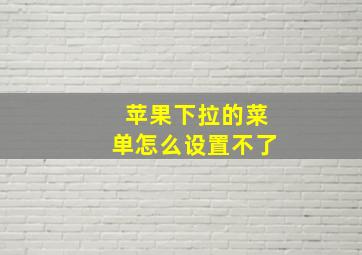 苹果下拉的菜单怎么设置不了